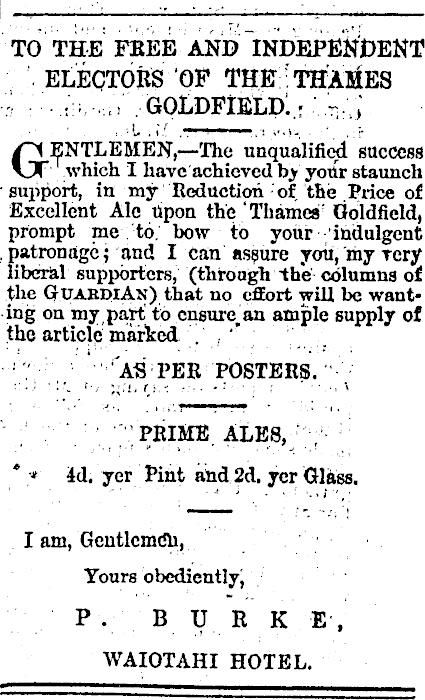 TO THE FREE AND INDEPENDENT ELECTORS OF THE THAMES GOLDFIELD.

GENTLEMEN,—The unqualified success which I have achieved by your staunch support, in my Reduction of the Price of Excellent Ale upon the Thames Goldfield, prompt me to bow to your indulgent patronage; and I can assure you, my very liberal supporters, (through the columns of the GUARDIAN) that no effort will be wanting on my part to ensure an ample supply of the article marked

AS PER POSTERS.

PRIME ALES,

4d. yer Pint and 2d. yer Glass.

I am, Gentlemen,

Yours obediently,

P. BURKE,

WAIOTAHI HOTEL.